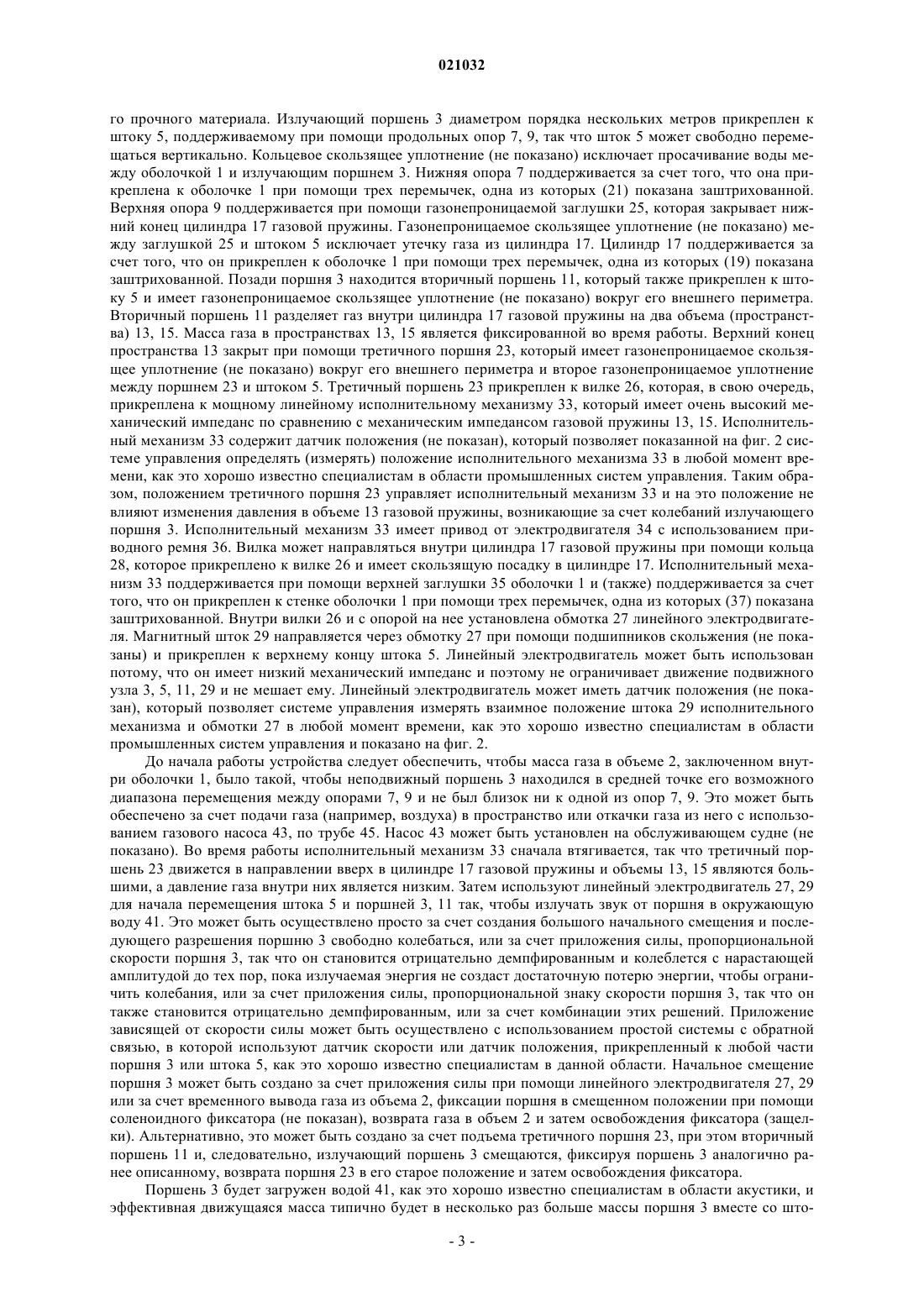 021032

го прочного материала. Излучающий поршень 3 диаметром порядка нескольких метров прикреплен к штоку 5, поддерживаемому при помощи продольных опор 7, 9, так что шток 5 может свободно перемещаться вертикально. Кольцевое скользящее уплотнение (не показано) исключает просачивание воды между оболочкой 1 и излучающим поршнем 3. Нижняя опора 7 поддерживается за счет того, что она прикреплена к оболочке 1 при помощи трех перемычек, одна из которых (21) показана заштрихованной. Верхняя опора 9 поддерживается при помощи газонепроницаемой заглушки 25, которая закрывает нижний конец цилиндра 17 газовой пружины. Газонепроницаемое скользящее уплотнение (не показано) между заглушкой 25 и штоком 5 исключает утечку газа из цилиндра 17. Цилиндр 17 поддерживается за счет того, что он прикреплен к оболочке 1 при помощи трех перемычек, одна из которых (19) показана заштрихованной. Позади поршня 3 находится вторичный поршень 11, который также прикреплен к штоку 5 и имеет газонепроницаемое скользящее уплотнение (не показано) вокруг его внешнего периметра. Вторичный поршень 11 разделяет газ внутри цилиндра 17 газовой пружины на два объема (пространства) 13, 15. Масса газа в пространствах 13, 15 является фиксированной во время работы. Верхний конец пространства 13 закрыт при помощи третичного поршня 23, который имеет газонепроницаемое скользящее уплотнение (не показано) вокруг его внешнего периметра и второе газонепроницаемое уплотнение между поршнем 23 и штоком 5. Третичный поршень 23 прикреплен к вилке 26, которая, в свою очередь, прикреплена к мощному линейному исполнительному механизму 33, который имеет очень высокий механический импеданс по сравнению с механическим импедансом газовой пружины 13, 15. Исполнительный механизм 33 содержит датчик положения (не показан), который позволяет показанной на фиг. 2 системе управления определять (измерять) положение исполнительного механизма 33 в любой момент времени, как это хорошо известно специалистам в области промышленных систем управления. Таким образом, положением третичного поршня 23 управляет исполнительный механизм 33 и на это положение не влияют изменения давления в объеме 13 газовой пружины, возникающие за счет колебаний излучающего поршня 3. Исполнительный механизм 33 имеет привод от электродвигателя 34 с использованием приводного ремня 36. Вилка может направляться внутри цилиндра 17 газовой пружины при помощи кольца 28, которое прикреплено к вилке 26 и имеет скользящую посадку в цилиндре 17. Исполнительный механизм 33 поддерживается при помощи верхней заглушки 35 оболочки 1 и (также) поддерживается за счет того, что он прикреплен к стенке оболочки 1 при помощи трех перемычек, одна из которых (37) показана заштрихованной. Внутри вилки 26 и с опорой на нее установлена обмотка 27 линейного электродвигателя. Магнитный шток 29 направляется через обмотку 27 при помощи подшипников скольжения (не показаны) и прикреплен к верхнему концу штока 5. Линейный электродвигатель может быть использован потому, что он имеет низкий механический импеданс и поэтому не ограничивает движение подвижного узла 3, 5, 11, 29 и не мешает ему. Линейный электродвигатель может иметь датчик положения (не показан), который позволяет системе управления измерять взаимное положение штока 29 исполнительного механизма и обмотки 27 в любой момент времени, как это хорошо известно специалистам в области промышленных систем управления и показано на фиг. 2.

До начала работы устройства следует обеспечить, чтобы масса газа в объеме 2, заключенном внутри оболочки 1, было такой, чтобы неподвижный поршень 3 находился в средней точке его возможного диапазона перемещения между опорами 7, 9 и не был близок ни к одной из опор 7, 9. Это может быть обеспечено за счет подачи газа (например, воздуха) в пространство или откачки газа из него с использованием газового насоса 43, по трубе 45. Насос 43 может быть установлен на обслуживающем судне (не показано). Во время работы исполнительный механизм 33 сначала втягивается, так что третичный поршень 23 движется в направлении вверх в цилиндре 17 газовой пружины и объемы 13, 15 являются большими, а давление газа внутри них является низким. Затем используют линейный электродвигатель 27, 29 для начала перемещения штока 5 и поршней 3, 11 так, чтобы излучать звук от поршня в окружающую воду 41. Это может быть осуществлено просто за счет создания большого начального смещения и последующего разрешения поршню 3 свободно колебаться, или за счет приложения силы, пропорциональной скорости поршня 3, так что он становится отрицательно демпфированным и колеблется с нарастающей амплитудой до тех пор, пока излучаемая энергия не создаст достаточную потерю энергии, чтобы ограничить колебания, или за счет приложения силы, пропорциональной знаку скорости поршня 3, так что он также становится отрицательно демпфированным, или за счет комбинации этих решений. Приложение зависящей от скорости силы может быть осуществлено с использованием простой системы с обратной связью, в которой используют датчик скорости или датчик положения, прикрепленный к любой части поршня 3 или штока 5, как это хорошо известно специалистам в данной области. Начальное смещение поршня 3 может быть создано за счет приложения силы при помощи линейного электродвигателя 27, 29 или за счет временного вывода газа из объема 2, фиксации поршня в смещенном положении при помощи соленоидного фиксатора (не показан), возврата газа в объем 2 и затем освобождения фиксатора (защелки). Альтернативно, это может быть создано за счет подъема третичного поршня 23, при этом вторичный поршень 11 и, следовательно, излучающий поршень 3 смещаются, фиксируя поршень 3 аналогично ранее описанному, возврата поршня 23 в его старое положение и затем освобождения фиксатора.

Поршень 3 будет загружен водой 41, как это хорошо известно специалистам в области акустики, и эффективная движущаяся масса типично будет в несколько раз больше массы поршня 3 вместе со што-

- 3 -